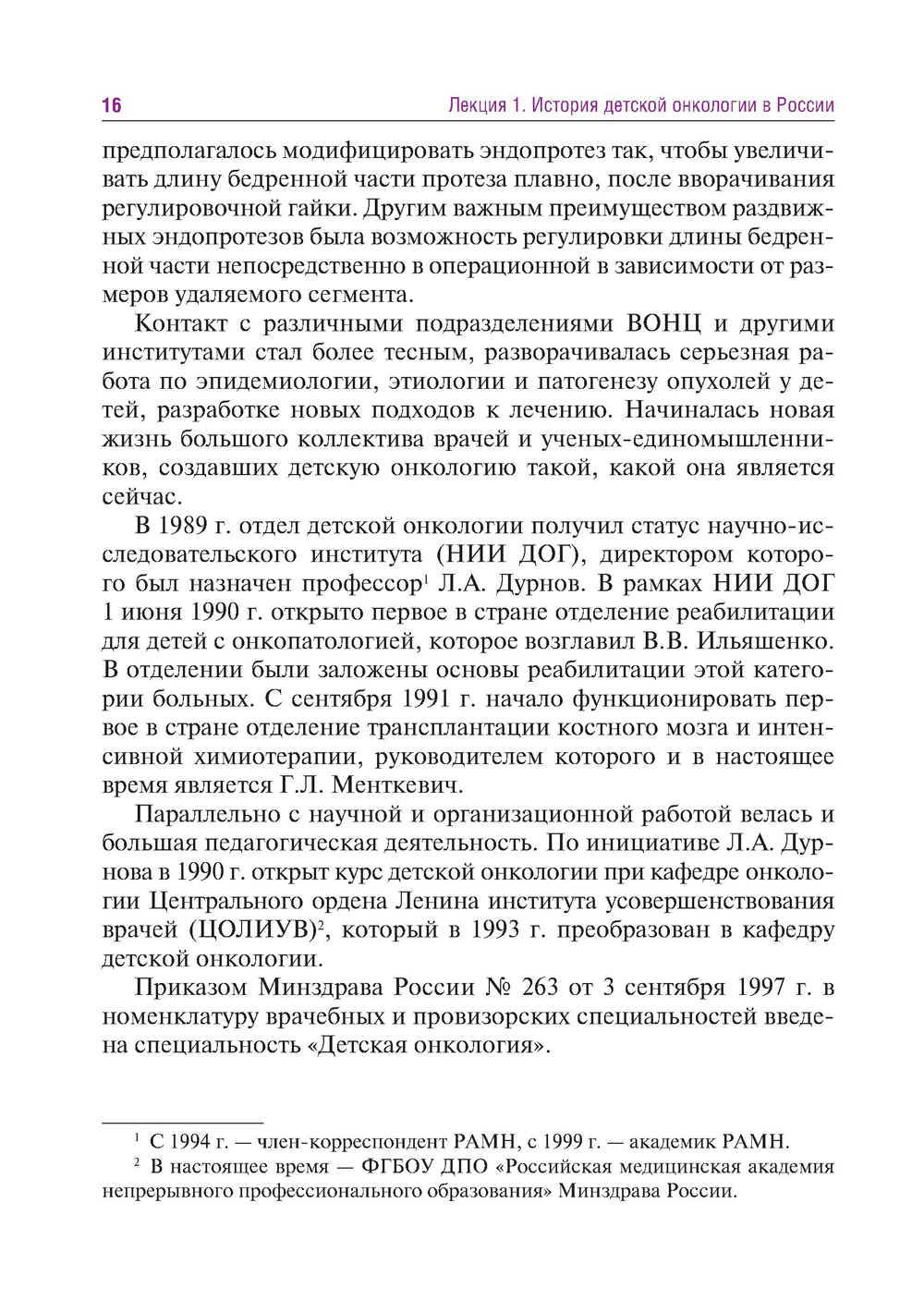 16 Лекция 1. История детской онкологии в России

предполагалось модифицировать эндопротез так, чтобы увеличивать длину бедренной части протеза плавно, после вворачивания регулировочной гайки. Другим важным преимуществом раздвижных эндопротезов была возможность регулировки длины бедренной части непосредственно в операционной в зависимости от размеров удаляемого сегмента.

Контакт с различными подразделениями ВОНЦ и другими институтами стал более тесным, разворачивалась серьезная работа по эпидемиологии, этиологии и патогенезу опухолей у детей, разработке новых подходов к лечению. Начиналась новая жизнь большого коллектива врачей и ученых-единомышленников, создавших детскую онкологию такой, какой она является сейчас.

В 1989 г. отдел детской онкологии получил статус научно-исследовательского института (НИИ ДОГ), директором которого был назначен профессор$^1$ Л.А. Дурнов. В рамках НИИ ДОГ 1 июня 1990 г. открыто первое в стране отделение реабилитации для детей с онкопатологией, которое возглавил В.В. Ильяшенко. В отделении были заложены основы реабилитации этой категории больных. С сентября 1991 г. начало функционировать первое в стране отделение трансплантации костного мозга и интенсивной химиотерапии, руководителем которого и в настоящее время является Г.Л. Менткевич.

Параллельно с научной и организационной работой велась и большая педагогическая деятельность. По инициативе Л.А. Дурнова в 1990 г. открыт курс детской онкологии при кафедре онкологии Центрального ордена Ленина института усовершенствования врачей (ЦОЛИУВ)$^2$, который в 1993 г. преобразован в кафедру детской онкологии.

Приказом Минздрава России № 263 от 3 сентября 1997 г. в номенклатуру врачебных и провизорских специальностей введена специальность «Детская онкология».

$^1$ С 1994 г. — член-корреспондент РАМН, с 1999 г. — академик РАМН.

$^2$ В настоящее время — ФГБОУ ДПО «Российская медицинская академия непрерывного профессионального образования» Минздрава России.